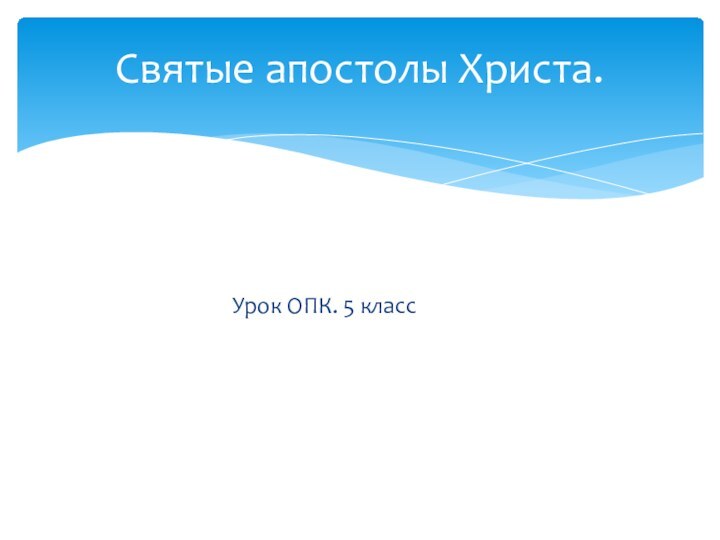 Святые апостолы Христа.

Урок ОПК. 5 класс